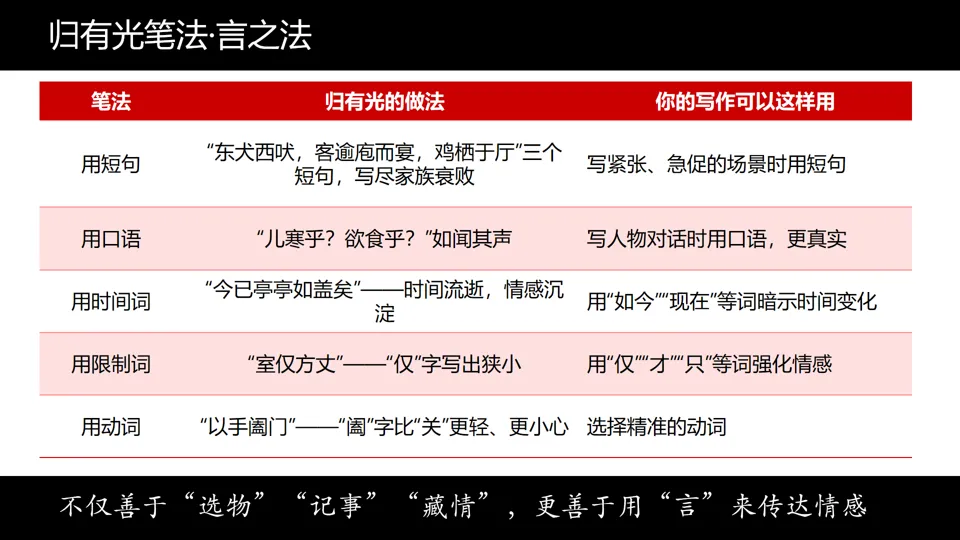 归有光笔法·言之法

| 笔法 | 归有光的做法 | 你的写作可以这样用 |
|---|---|---|
| 用短句 | “东犬西吠，客逾庖而宴，鸡栖于厅”三个短句，写尽家族衰败 | 写紧张、急促的场景时用短句 |
| 用口语 | “儿寒乎？欲食乎？”如闻其声 | 写人物对话时用口语，更真实 |
| 用时间词 | “今已亭亭如盖矣”——时间流逝，情感沉淀 | 用“如今”“现在”等词暗示时间变化 |
| 用限制词 | “室仅方丈”——“仅”字写出狭小 | 用“仅”“才”“只”等词强化情感 |
| 用动词 | “以手阖门”——“阖”字比“关”更轻、更小心 | 选择精准的动词 |

不仅善于“选物”“记事”“藏情”，更善于用“言”来传达情感